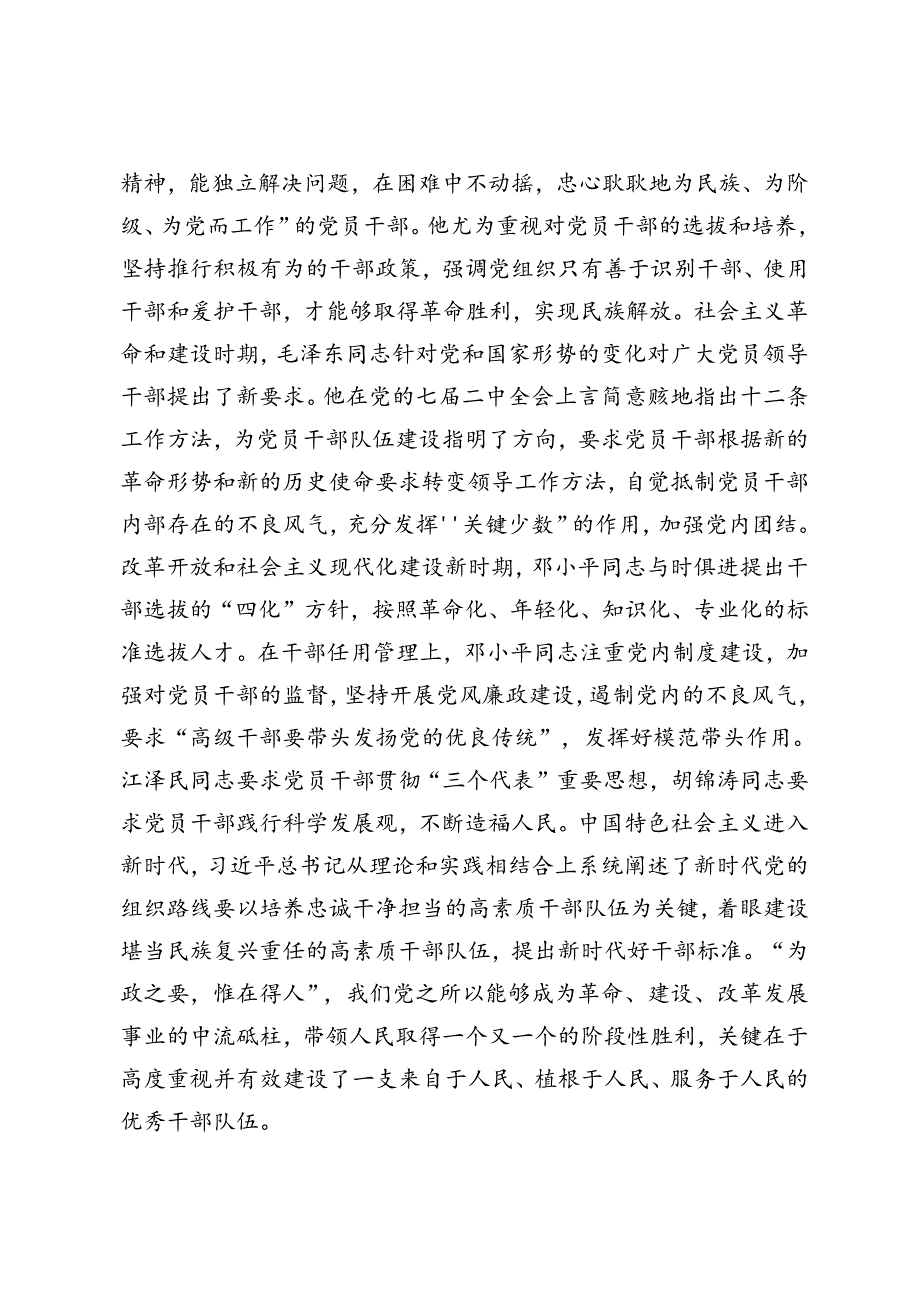 精神，能独立解决问题，在困难中不动摇，忠心耿耿地为民族、为阶级、为党而工作”的党员干部。他尤为重视对党员干部的选拔和培养，坚持推行积极有为的干部政策，强调党组织只有善于识别干部、使用干部和爱护干部，才能够取得革命胜利，实现民族解放。社会主义革命和建设时期，毛泽东同志针对党和国家形势的变化对广大党员领导干部提出了新要求。他在党的七届二中全会上言简意赅地指出十二条工作方法，为党员干部队伍建设指明了方向，要求党员干部根据新的革命形势和新的历史使命要求转变领导工作方法，自觉抵制党员干部内部存在的不良风气，充分发挥''关键少数”的作用，加强党内团结。改革开放和社会主义现代化建设新时期，邓小平同志与时俱进提出干部选拔的“四化”方针，按照革命化、年轻化、知识化、专业化的标准选拔人才。在干部任用管理上，邓小平同志注重党内制度建设，加强对党员干部的监督，坚持开展党风廉政建设，遏制党内的不良风气，要求“高级干部要带头发扬党的优良传统”，发挥好模范带头作用。江泽民同志要求党员干部贯彻“三个代表”重要思想，胡锦涛同志要求党员干部践行科学发展观，不断造福人民。中国特色社会主义进入新时代，习近平总书记从理论和实践相结合上系统阐述了新时代党的组织路线要以培养忠诚干净担当的高素质干部队伍为关键，着眼建设堪当民族复兴重任的高素质干部队伍，提出新时代好干部标准。“为政之要，惟在得人”，我们党之所以能够成为革命、建设、改革发展事业的中流砥柱，带领人民取得一个又一个的阶段性胜利，关键在于高度重视并有效建设了一支来自于人民、植根于人民、服务于人民的优秀干部队伍。